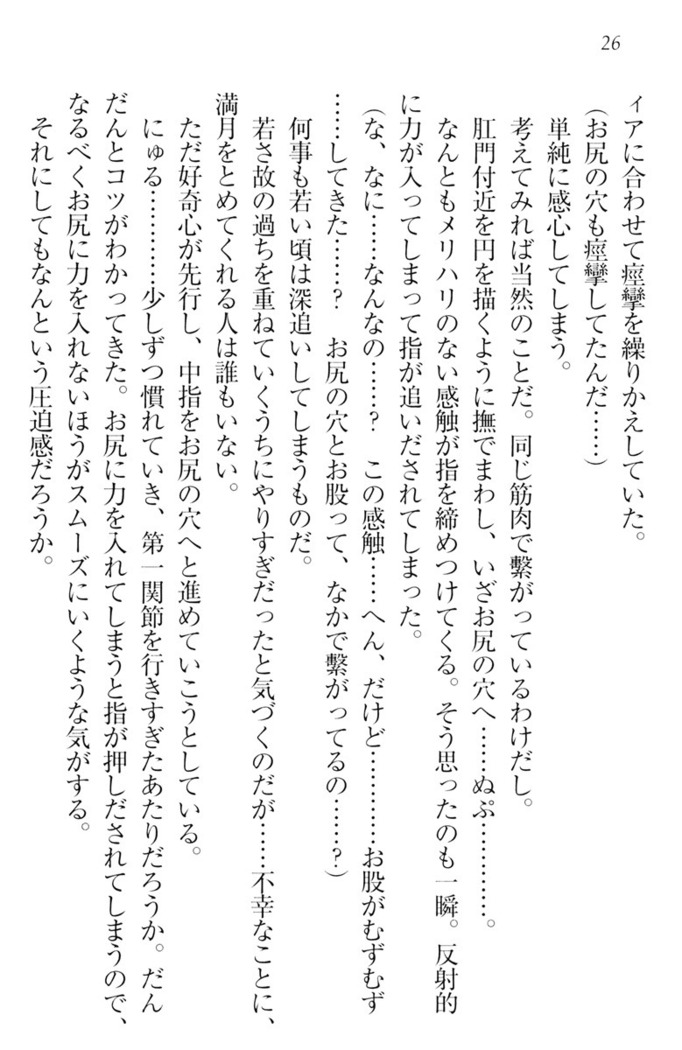 26

ィアに合わせて痙攣を繰りかえしていた。

（お尻の穴も痙攣してたんだ……）

単純に感心してしまう。

考えてみれば当然のことだ。同じ筋肉で繋がっているわけだし。

肛門付近を円を描くように撫でまわし、いざお尻の穴へ……ぬぷ…………。

なんともメリハリのない感触が指を締めつけてくる。そう思ったのも一瞬。反射的に力が入ってしまって指が追いだされてしまった。

（な、なに……なんなの……？　この感触……へん、だけど…………お股がむずむず……してきた……？　お尻の穴とお股って、なかで繋がってるの……？）

何事も若い頃は深追いしてしまうものだ。

若さ故の過ちを重ねていくうちにやりすぎだったと気づくのだが……不幸なことに、満月をとめてくれる人は誰もいない。

ただ好奇心が先行し、中指をお尻の穴へと進めていこうとしている。

にゅる…………少しずつ慣れていき、第一関節を行きすぎたあたりだろうか。だんだんとコツがわかってきた。お尻に力を入れてしまうと指が押しだされてしまうので、なるべくお尻に力を入れないほうがスムーズにいくような気がする。

それにしてもなんという圧迫感だろうか。